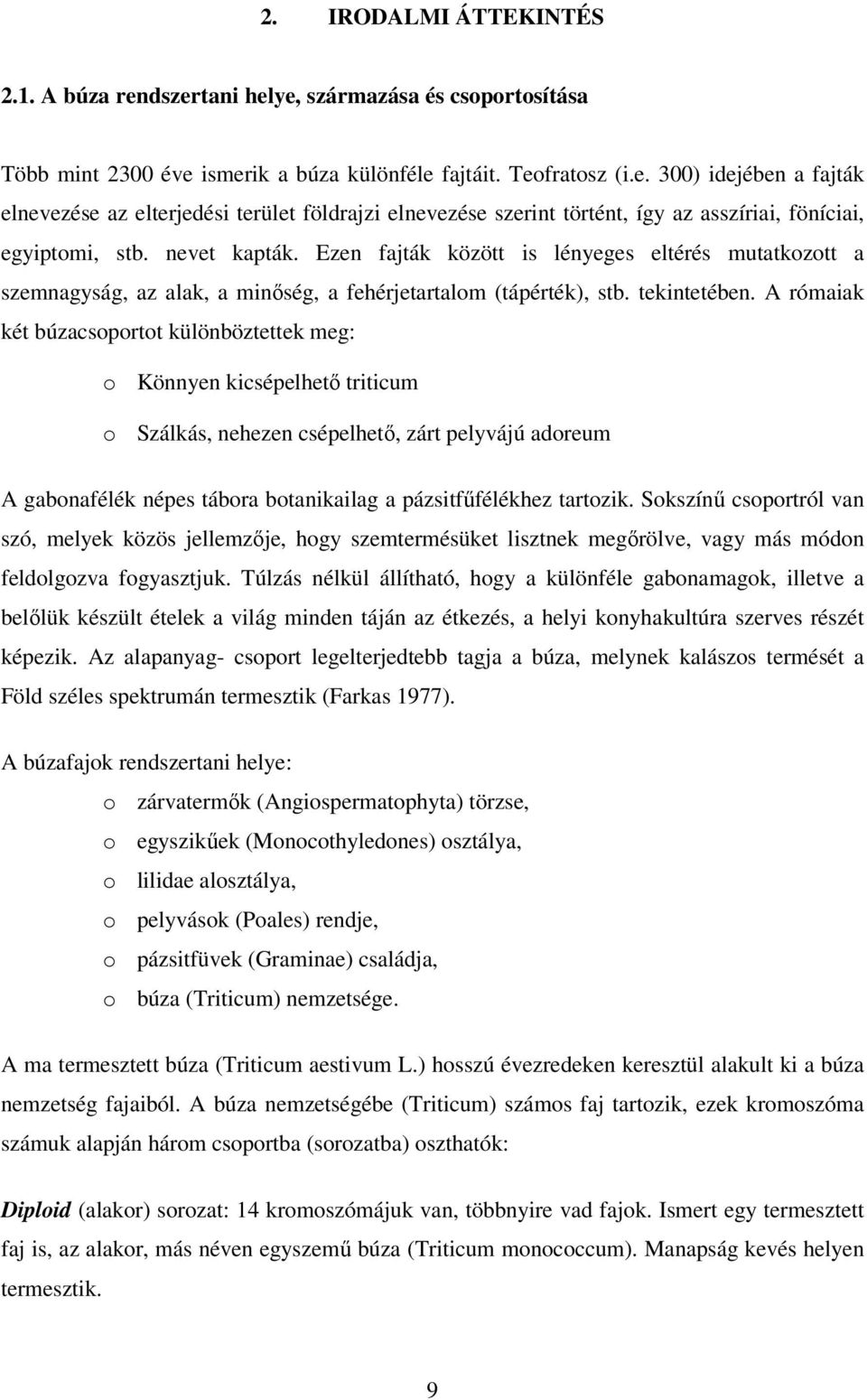 2. IRODALMI ÁTTEKINTÉS

2.1. A búza rendszertani helye, származása és csoportosítása

Több mint 2300 éve ismerik a búza különféle fajtáit. Teofratosz (i.e. 300) idejében a fajták elnevezése az elterjedési terület földrajzi elnevezése szerint történt, így az asszíriai, föníciai, egyiptomi, stb. nevet kapták. Ezen fajták között is lényeges eltérés mutatkozott a szemnagyság, az alak, a minőség, a fehérjetartalom (tápérték), stb. tekintetében. A rómaiak két búzacsoportot különböztettek meg:

o Könnyen kicsépelhető triticum

o Szálkás, nehezen csépelhető, zárt pelyvájú adoreum

A gabonafélék népes tábora botanikailag a pázsitfűfélékhez tartozik. Sokszínű csoportról van szó, melyek közös jellemzője, hogy szemtermésüket lisztnek megőrölve, vagy más módon feldolgozva fogyasztjuk. Túlzás nélkül állítható, hogy a különféle gabonamagok, illetve a belőlük készült ételek a világ minden táján az étkezés, a helyi konyhakultúra szerves részét képezik. Az alapanyag- csoport legelterjedtebb tagja a búza, melynek kalászos termését a Föld széles spektrumán termesztik (Farkas 1977).

A búzafajok rendszertani helye:

o zárvatermők (Angiospermatophyta) törzse,

o egyszikűek (Monocothyledones) osztálya,

o lilidae alosztálya,

o pelyvások (Poales) rendje,

o pázsitfüvek (Graminae) családja,

o búza (Triticum) nemzetsége.

A ma termesztett búza (Triticum aestivum L.) hosszú évezredeken keresztül alakult ki a búza nemzetség fajaiból. A búza nemzetségébe (Triticum) számos faj tartozik, ezek kromoszóma számuk alapján három csoportba (sorozatba) oszthatók:

Diploid (alakor) sorozat: 14 kromoszómájuk van, többnyire vad fajok. Ismert egy termesztett faj is, az alakor, más néven egyszemű búza (Triticum monococcum). Manapság kevés helyen termesztik.

9